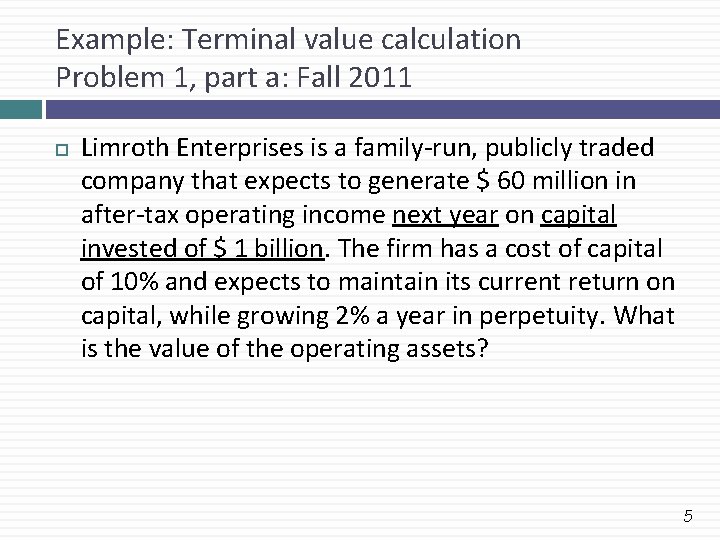 Example: Terminal value calculation
Problem 1, part a: Fall 2011

Limroth Enterprises is a family-run, publicly traded company that expects to generate \$ 60 million in after-tax operating income next year on capital invested of \$ 1 billion. The firm has a cost of capital of 10% and expects to maintain its current return on capital, while growing 2% a year in perpetuity. What is the value of the operating assets?

5